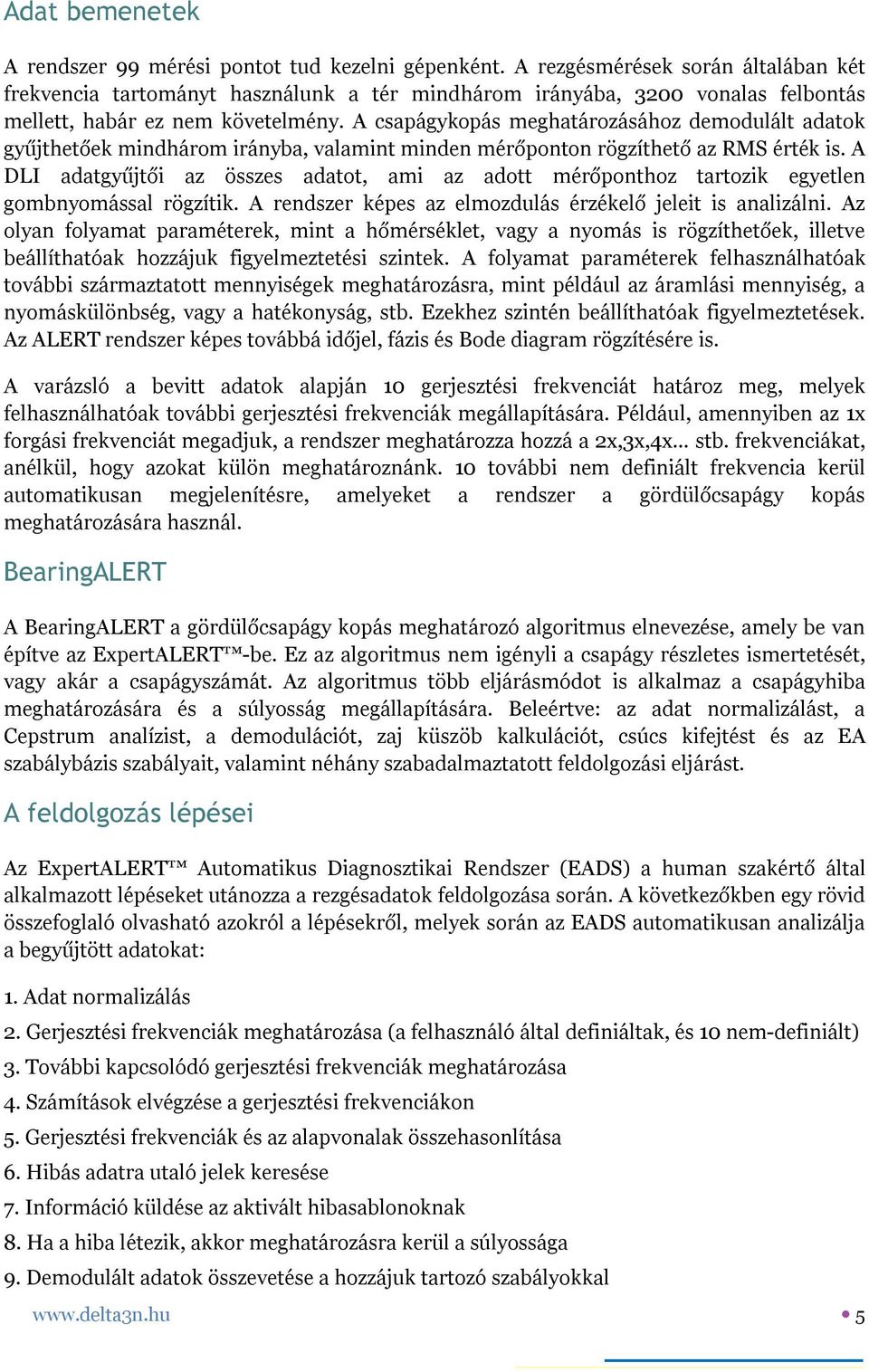 Adat bemenetek

A rendszer 99 mérési pontot tud kezelni gépenként. A rezgésmérések során általában két frekvencia tartományt használunk a tér mindhárom irányába, 3200 vonalas felbontás mellett, habár ez nem követelmény. A csapágykopás meghatározásához demodulált adatok gyűjthetőek mindhárom irányba, valamint minden mérőponton rögzíthető az RMS érték is. A DLI adatgyűjtői az összes adatot, ami az adott mérőponthoz tartozik egyetlen gombnyomással rögzítik. A rendszer képes az elmozdulás érzékelő jeleit is analizálni. Az olyan folyamat paraméterek, mint a hőmérséklet, vagy a nyomás is rögzíthetőek, illetve beállíthatóak hozzájuk figyelmeztetési szintek. A folyamat paraméterek felhasználhatóak további származtatott mennyiségek meghatározásra, mint például az áramlási mennyiség, a nyomáskülönbség, vagy a hatékonyság, stb. Ezekhez szintén beállíthatóak figyelmeztetések. Az ALERT rendszer képes továbbá időjel, fázis és Bode diagram rögzítésére is.

A varázsló a bevitt adatok alapján 10 gerjesztési frekvenciát határoz meg, melyek felhasználhatóak további gerjesztési frekvenciák megállapítására. Például, amennyiben az 1x forgási frekvenciát megadjuk, a rendszer meghatározza hozzá a 2x,3x,4x… stb. frekvenciákat, anélkül, hogy azokat külön meghatároznánk. 10 további nem definiált frekvencia kerül automatikusan megjelenítésre, amelyeket a rendszer a gördülőcsapágy kopás meghatározására használ.

BearingALERT

A BearingALERT a gördülőcsapágy kopás meghatározó algoritmus elnevezése, amely be van építve az ExpertALERT™-be. Ez az algoritmus nem igényli a csapágy részletes ismertetését, vagy akár a csapágyszámát. Az algoritmus több eljárásmódot is alkalmaz a csapágyhiba meghatározására és a súlyosság megállapítására. Beleértve: az adat normalizálást, a Cepstrum analízist, a demodulációt, zaj küszöb kalkulációt, csúcs kifejtést és az EA szabálybázis szabályait, valamint néhány szabadalmaztatott feldolgozási eljárást.

A feldolgozás lépései

Az ExpertALERT™ Automatikus Diagnosztikai Rendszer (EADS) a human szakértő által alkalmazott lépéseket utánozza a rezgésadatok feldolgozása során. A következőkben egy rövid összefoglaló olvasható azokról a lépésekről, melyek során az EADS automatikusan analizálja a begyűjtött adatokat:

1. Adat normalizálás
2. Gerjesztési frekvenciák meghatározása (a felhasználó által definiáltak, és 10 nem-definiált)
3. További kapcsolódó gerjesztési frekvenciák meghatározása
4. Számítások elvégzése a gerjesztési frekvenciákon
5. Gerjesztési frekvenciák és az alapvonalak összehasonlítása
6. Hibás adatra utaló jelek keresése
7. Információ küldése az aktivált hibasablonoknak
8. Ha a hiba létezik, akkor meghatározásra kerül a súlyossága
9. Demodulált adatok összevetése a hozzájuk tartozó szabályokkal

www.delta3n.hu
5